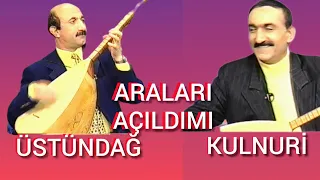 ARALARI AÇILDIMI

ÜSTÜNDAĞ

KULNURİ